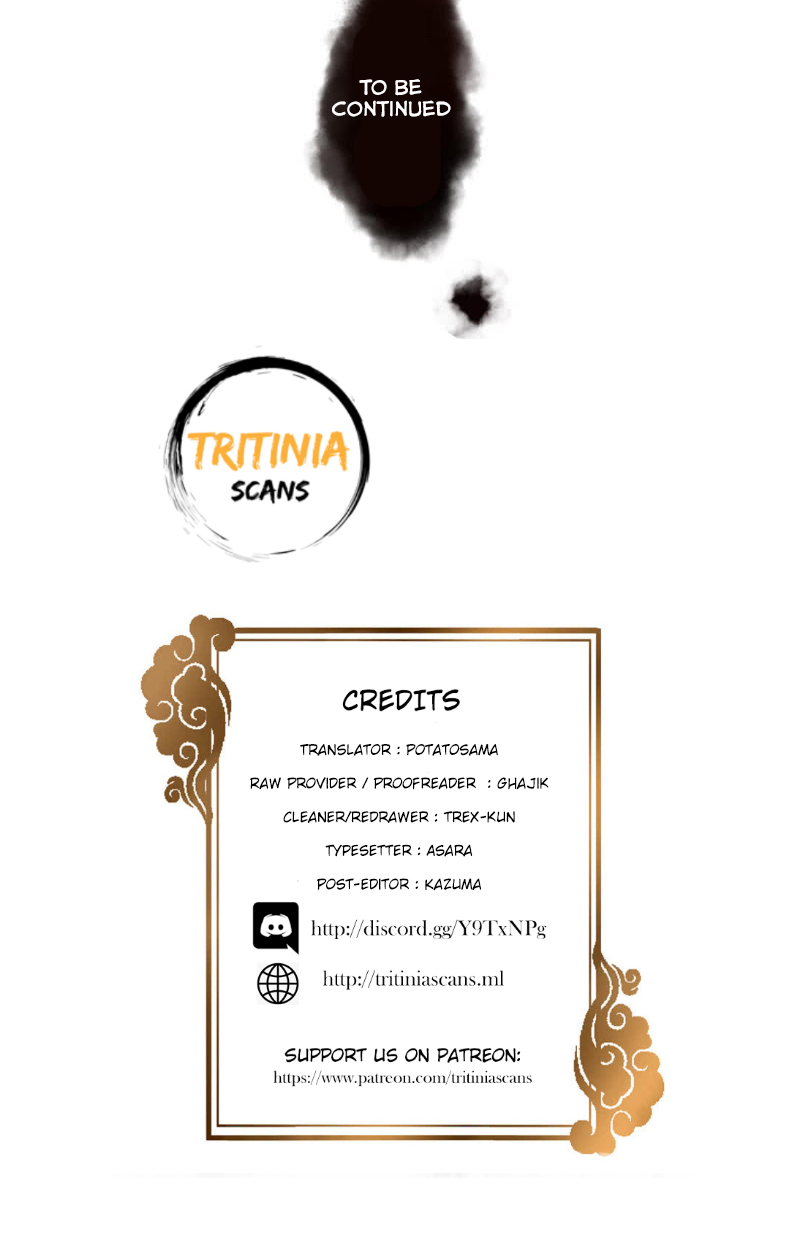 TO BE CONTINUED

TRITINIA
SCANS

CREDITS

TRANSLATOR : POTATOSAMA

RAW PROVIDER / PROOFREADER : GHAJIK

CLEANER/REDRAWER : TREX-KUN

TYPESETTER : ASARA

POST-EDITOR : KAZUMA

http://discord.gg/Y9TxNPg

http://tritiniascans.ml

SUPPORT US ON PATREON:
https://www.patreon.com/tritiniascans